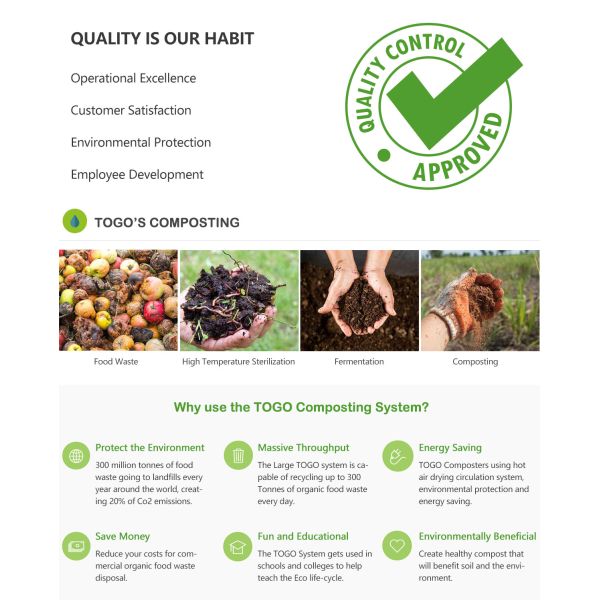 QUALITY IS OUR HABIT

Operational Excellence

Customer Satisfaction

Environmental Protection

Employee Development

QUALITY CONTROL APPROVED

TOGO'S COMPOSTING

Food Waste

High Temperature Sterilization

Fermentation

Composting

Why use the TOGO Composting System?

Protect the Environment
300 million tonnes of food waste going to landfills every year around the world, creating 20% of Co2 emissions.

Massive Throughput
The Large TOGO system is capable of recycling up to 300 Tonnes of organic food waste every day.

Energy Saving
TOGO Composters using hot air drying circulation system, environmental protection and energy saving.

Save Money
Reduce your costs for commercial organic food waste disposal.

Fun and Educational
The TOGO System gets used in schools and colleges to help teach the Eco life-cycle.

Environmentally Beneficial
Create healthy compost that will benefit soil and the environment.